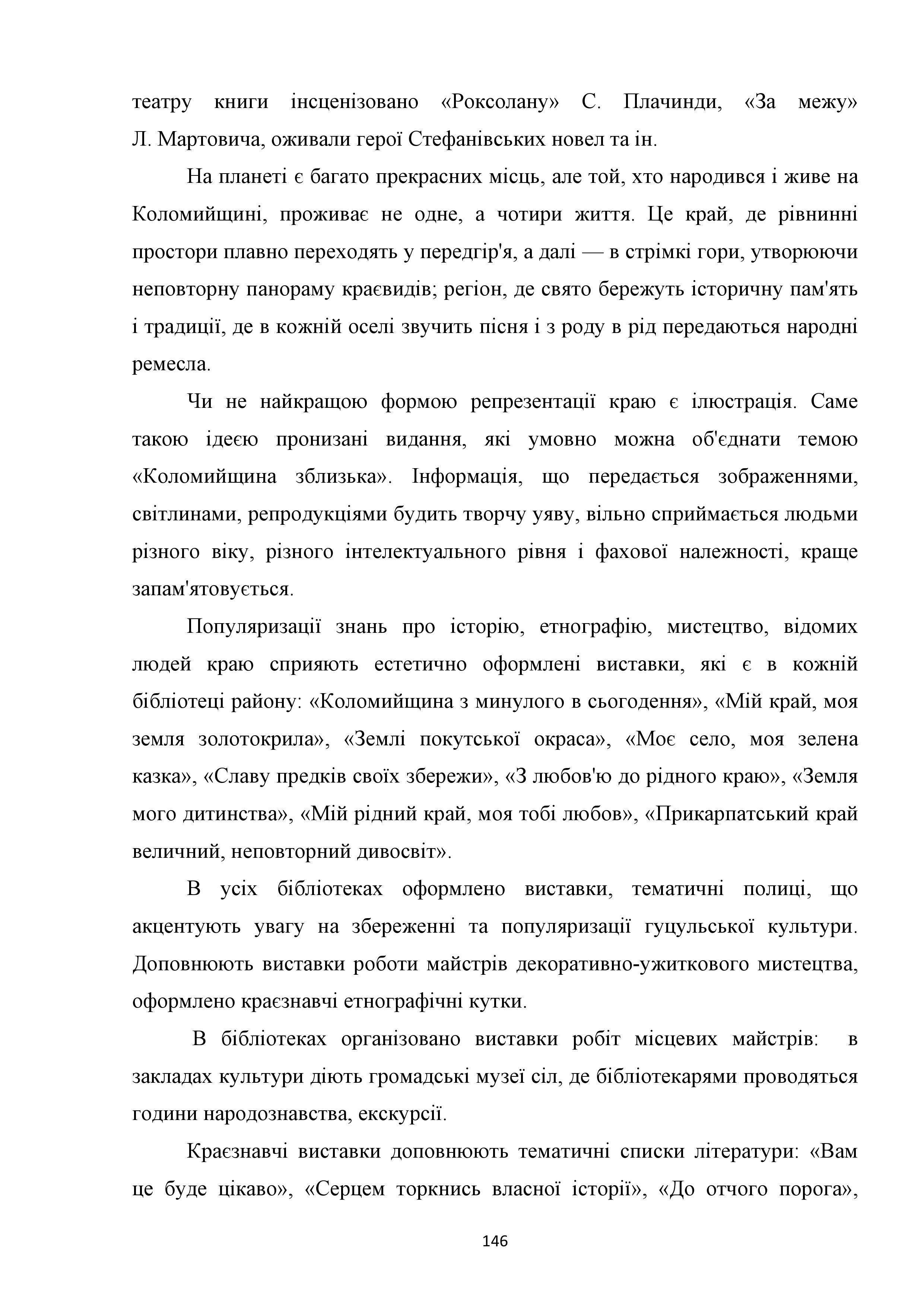 театру книги інсценізовано «Роксолану» С. Плачинди, «За межу» Л. Мартовича, оживали герої Стефанівських новел та ін.

На планеті є багато прекрасних місць, але той, хто народився і живе на Коломийщині, проживає не одне, а чотири життя. Це край, де рівнинні простори плавно переходять у передгір'я, а далі — в стрімкі гори, утворюючи неповторну панораму краєвидів; регіон, де свято бережуть історичну пам'ять і традиції, де в кожній оселі звучить пісня і з роду в рід передаються народні ремесла.

Чи не найкращою формою репрезентації краю є ілюстрація. Саме такою ідеєю пронизані видання, які умовно можна об'єднати темою «Коломийщина зблизька». Інформація, що передається зображеннями, світлинами, репродукціями будить творчу уяву, вільно сприймається людьми різного віку, різного інтелектуального рівня і фахової належності, краще запам'ятовується.

Популяризації знань про історію, етнографію, мистецтво, відомих людей краю сприяють естетично оформлені виставки, які є в кожній бібліотеці району: «Коломийщина з минулого в сьогодення», «Мій край, моя земля золотокрила», «Землі покутської окраса», «Моє село, моя зелена казка», «Славу предків своїх збережи», «З любов'ю до рідного краю», «Земля мого дитинства», «Мій рідний край, моя тобі любов», «Прикарпатський край величний, неповторний дивосвіт».

В усіх бібліотеках оформлено виставки, тематичні полиці, що акцентують увагу на збереженні та популяризації гуцульської культури. Доповнюють виставки роботи майстрів декоративно-ужиткового мистецтва, оформлено краєзнавчі етнографічні кутки.

В бібліотеках організовано виставки робіт місцевих майстрів: в закладах культури діють громадські музеї сіл, де бібліотекарями проводяться години народознавства, екскурсії.

Краєзнавчі виставки доповнюють тематичні списки літератури: «Вам це буде цікаво», «Серцем торкнись власної історії», «До отчого порога»,

146